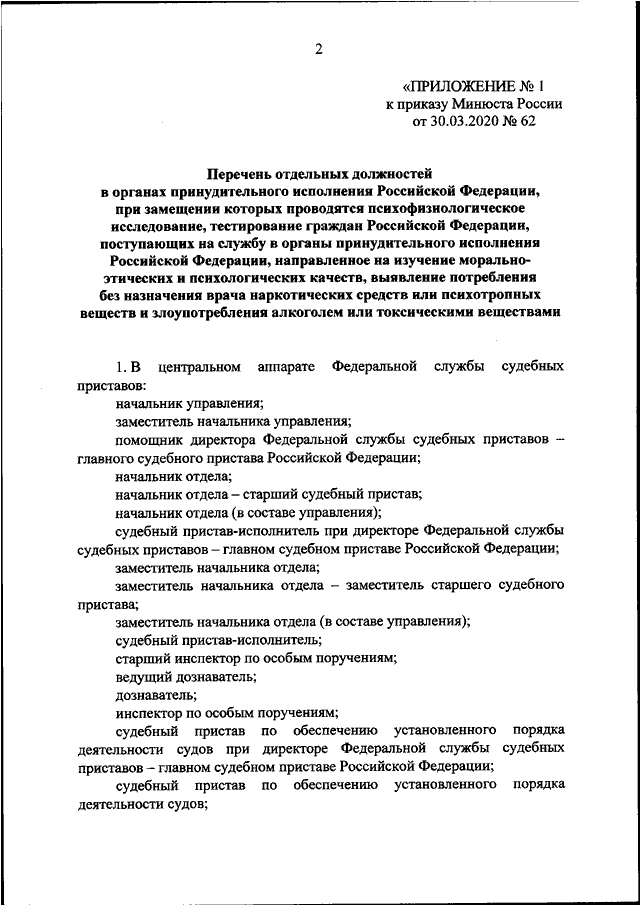 2

«ПРИЛОЖЕНИЕ № 1
к приказу Минюста России
от 30.03.2020 № 62

Перечень отдельных должностей
в органах принудительного исполнения Российской Федерации,
при замещении которых проводятся психофизиологическое исследование, тестирование граждан Российской Федерации, поступающих на службу в органы принудительного исполнения Российской Федерации, направленное на изучение морально-этических и психологических качеств, выявление потребления без назначения врача наркотических средств или психотропных веществ и злоупотребления алкоголем или токсическими веществами

1. В центральном аппарате Федеральной службы судебных приставов:

начальник управления;

заместитель начальника управления;

помощник директора Федеральной службы судебных приставов – главного судебного пристава Российской Федерации;

начальник отдела;

начальник отдела – старший судебный пристав;

начальник отдела (в составе управления);

судебный пристав-исполнитель при директоре Федеральной службы судебных приставов – главном судебном приставе Российской Федерации;

заместитель начальника отдела;

заместитель начальника отдела – заместитель старшего судебного пристава;

заместитель начальника отдела (в составе управления);

судебный пристав-исполнитель;

старший инспектор по особым поручениям;

ведущий дознаватель;

дознаватель;

инспектор по особым поручениям;

судебный пристав по обеспечению установленного порядка деятельности судов при директоре Федеральной службы судебных приставов – главном судебном приставе Российской Федерации;

судебный пристав по обеспечению установленного порядка деятельности судов;